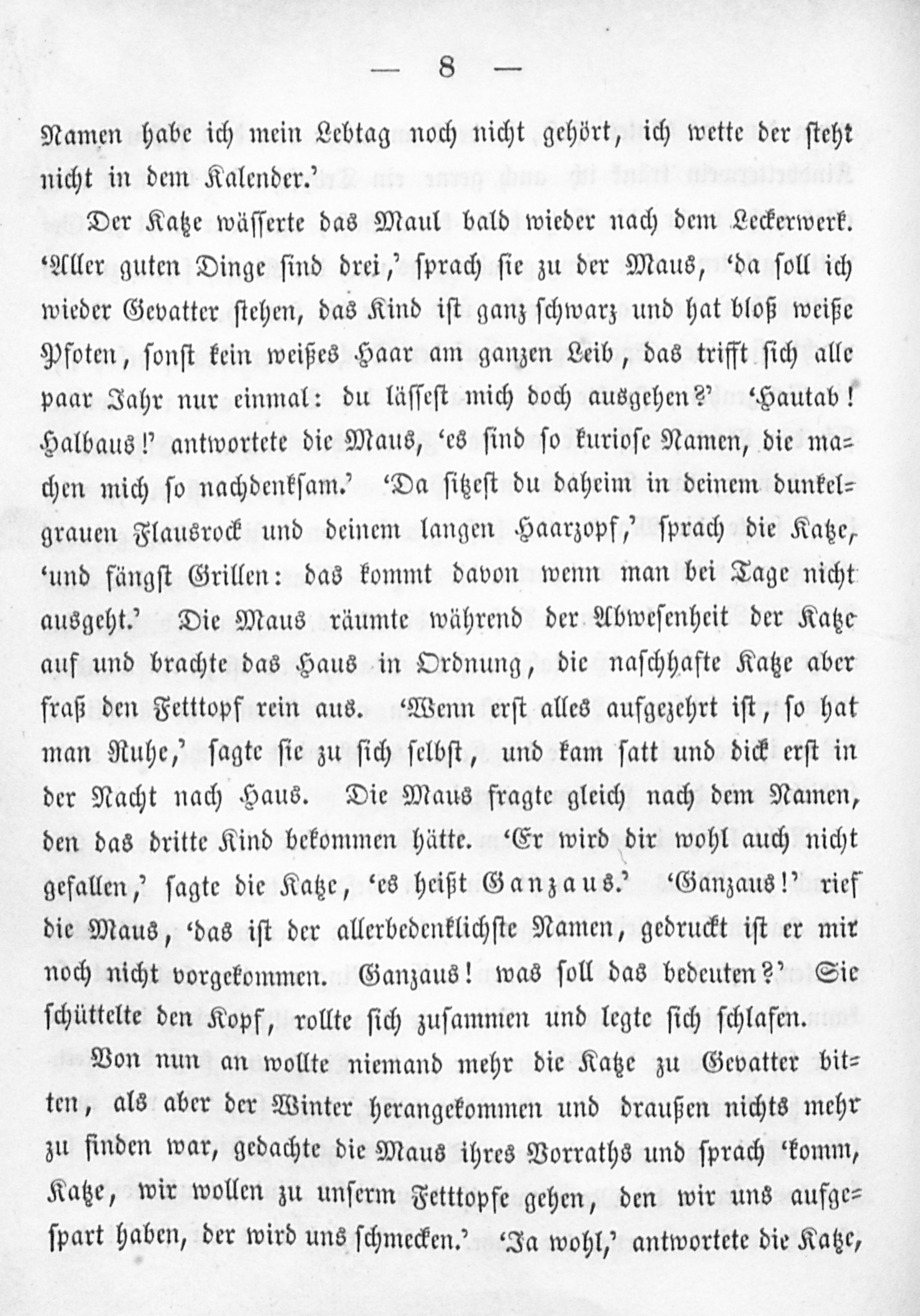 — 8 —

Namen habe ich mein Lebtag noch nicht gehört, ich wette der steht nicht in dem Kalender.'

Der Katze wässerte das Maul bald wieder nach dem Leckerwerk. 'Aller guten Dinge sind drei,' sprach sie zu der Maus, 'da soll ich wieder Gevatter stehen, das Kind ist ganz schwarz und hat bloß weiße Pfoten, sonst kein weißes Haar am ganzen Leib, das trifft sich alle paar Jahr nur einmal: du lässest mich doch ausgehen?' 'Hautab! Halbaus!' antwortete die Maus, 'es sind so kuriose Namen, die machen mich so nachdenksam.' 'Da sitzest du daheim in deinem dunkelgrauen Flausrock und deinem langen Haarzopf,' sprach die Katze, 'und fängst Grillen: das kommt davon wenn man bei Tage nicht ausgeht.' Die Maus räumte während der Abwesenheit der Katze auf und brachte das Haus in Ordnung, die naschhafte Katze aber fraß den Fetttopf rein aus. 'Wenn erst alles aufgezehrt ist, so hat man Ruhe,' sagte sie zu sich selbst, und kam satt und dick erst in der Nacht nach Haus. Die Maus fragte gleich nach dem Namen, den das dritte Kind bekommen hätte. 'Er wird dir wohl auch nicht gefallen,' sagte die Katze, 'es heißt Ganzaus.' 'Ganzaus!' rief die Maus, 'das ist der allerbedenklichste Namen, gedruckt ist er mir noch nicht vorgekommen. Ganzaus! was soll das bedeuten?' Sie schüttelte den Kopf, rollte sich zusammen und legte sich schlafen.

Von nun an wollte niemand mehr die Katze zu Gevatter bitten, als aber der Winter herangekommen und draußen nichts mehr zu finden war, gedachte die Maus ihres Vorraths und sprach 'komm, Katze, wir wollen zu unserm Fetttopfe gehen, den wir uns aufgespart haben, der wird uns schmecken.' 'Ja wohl,' antwortete die Katze,